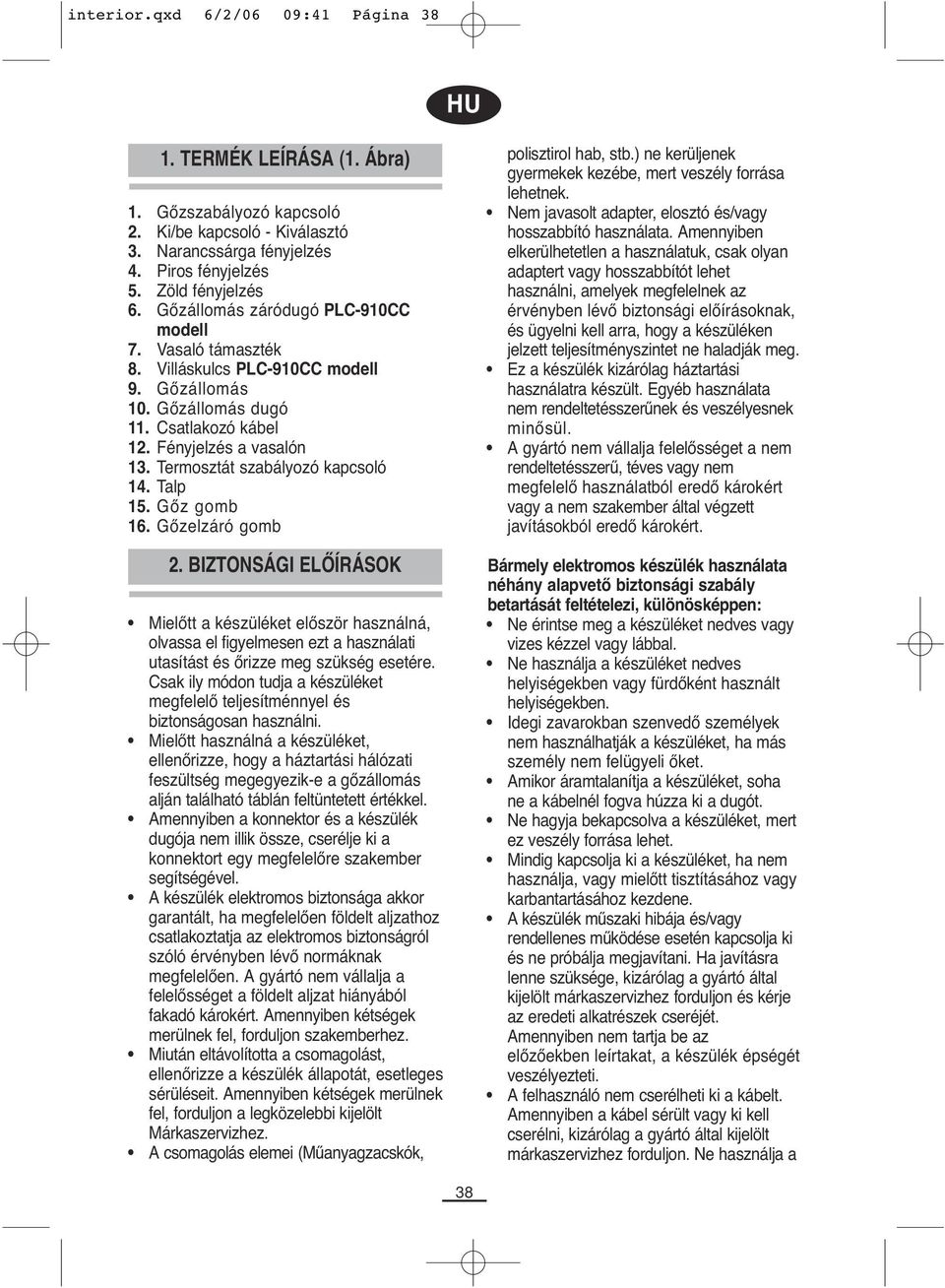 interior.qxd 6/2/06 09:41 Página 38

HU

1. TERMÉK LEÍRÁSA (1. Ábra)

1. Gőzszabályozó kapcsoló
2. Ki/be kapcsoló - Kiválasztó
3. Narancssárga fényjelzés
4. Piros fényjelzés
5. Zöld fényjelzés
6. Gőzállomás záródugó PLC-910CC modell
7. Vasaló támaszték
8. Villáskulcs PLC-910CC modell
9. Gőzállomás
10. Gőzállomás dugó
11. Csatlakozó kábel
12. Fényjelzés a vasalón
13. Termosztát szabályozó kapcsoló
14. Talp
15. Gőz gomb
16. Gőzelzáró gomb

2. BIZTONSÁGI ELŐÍRÁSOK

• Mielőtt a készüléket először használná, olvassa el figyelmesen ezt a használati utasítást és őrizze meg szükség esetére. Csak ily módon tudja a készüléket megfelelő teljesítménnyel és biztonságosan használni.
• Mielőtt használná a készüléket, ellenőrizze, hogy a háztartási hálózati feszültség megegyezik-e a gőzállomás alján található táblán feltüntetett értékkel.
• Amennyiben a konnektor és a készülék dugója nem illik össze, cserélje ki a konnektort egy megfelelőre szakember segítségével.
• A készülék elektromos biztonsága akkor garantált, ha megfelelően földelt aljzathoz csatlakoztatja az elektromos biztonságról szóló érvényben lévő normáknak megfelelően. A gyártó nem vállalja a felelősséget a földelt aljzat hiányából fakadó károkért. Amennyiben kétségek merülnek fel, forduljon szakemberhez.
• Miután eltávolította a csomagolást, ellenőrizze a készülék állapotát, esetleges sérüléseit. Amennyiben kétségek merülnek fel, forduljon a legközelebbi kijelölt Márkaszervizhez.
• A csomagolás elemei (Műanyagzacskók, polisztirol hab, stb.) ne kerüljenek gyermekek kezébe, mert veszély forrása lehetnek.
• Nem javasolt adapter, elosztó és/vagy hosszabbító használata. Amennyiben elkerülhetetlen a használatuk, csak olyan adaptert vagy hosszabbítót lehet használni, amelyek megfelelnek az érvényben lévő biztonsági előírásoknak, és ügyelni kell arra, hogy a készüléken jelzett teljesítményszintet ne haladják meg.
• Ez a készülék kizárólag háztartási használatra készült. Egyéb használata nem rendeltetésszerűnek és veszélyesnek minősül.
• A gyártó nem vállalja felelősséget a nem rendeltetésszerű, téves vagy nem megfelelő használatból eredő károkért vagy a nem szakember által végzett javításokból eredő károkért.

Bármely elektromos készülék használata néhány alapvető biztonsági szabály betartását feltételezi, különösképpen:
• Ne érintse meg a készüléket nedves vagy vizes kézzel vagy lábbal.
• Ne használja a készüléket nedves helyiségekben vagy fürdőként használt helyiségekben.
• Idegi zavarokban szenvedő személyek nem használhatják a készüléket, ha más személy nem felügyeli őket.
• Amikor áramtalanítja a készüléket, soha ne a kábelnél fogva húzza ki a dugót.
• Ne hagyja bekapcsolva a készüléket, mert ez veszély forrása lehet.
• Mindig kapcsolja ki a készüléket, ha nem használja, vagy mielőtt tisztításához vagy karbantartásához kezdene.
• A készülék műszaki hibája és/vagy rendellenes működése esetén kapcsolja ki és ne próbálja megjavítani. Ha javításra lenne szüksége, kizárólag a gyártó által kijelölt márkaszervizhez forduljon és kérje az eredeti alkatrészek cseréjét. Amennyiben nem tartja be az előzőekben leírtakat, a készülék épségét veszélyezteti.
• A felhasználó nem cserélheti ki a kábelt. Amennyiben a kábel sérült vagy ki kell cserélni, kizárólag a gyártó által kijelölt márkaszervizhez forduljon. Ne használja a

38